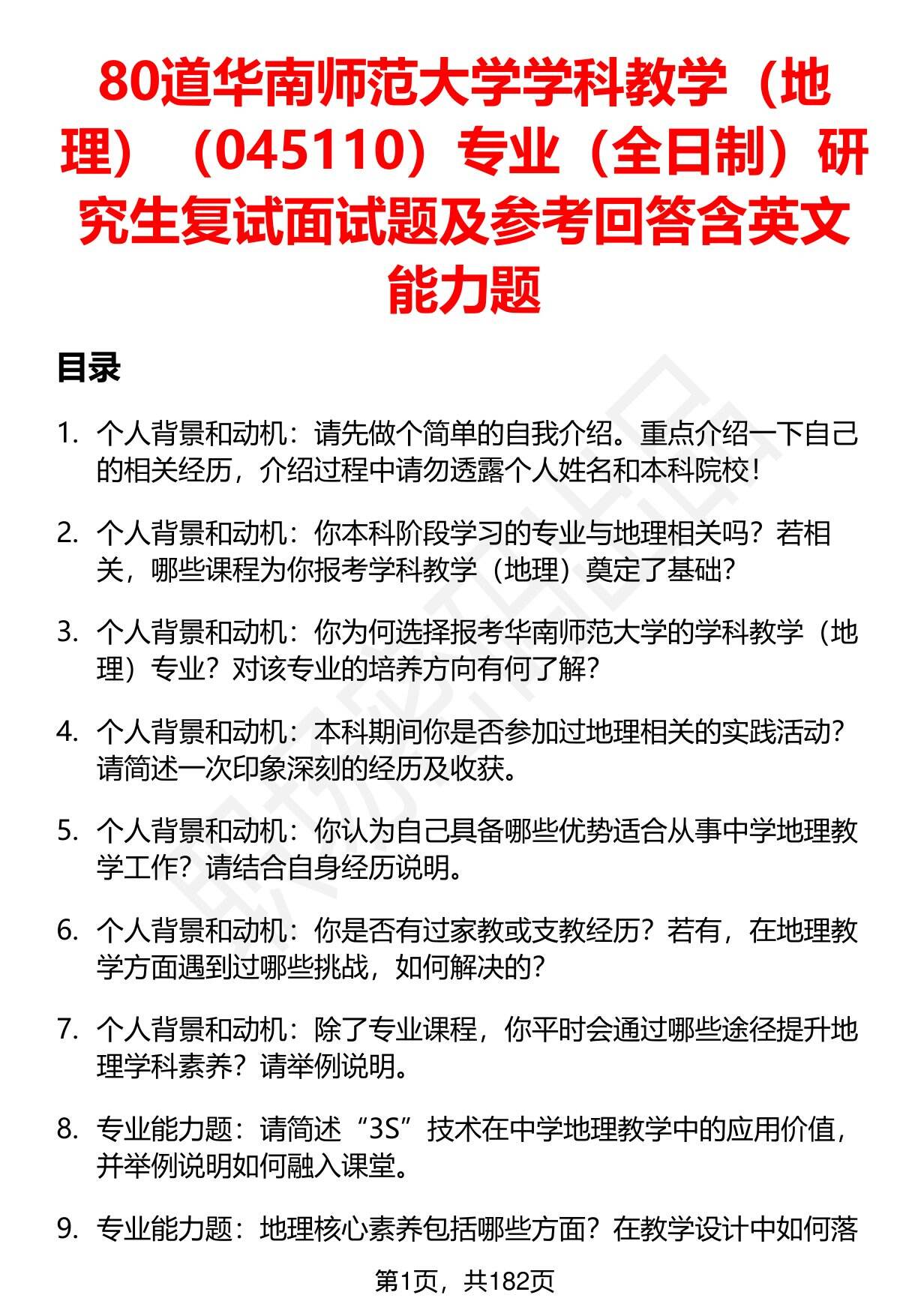 80道华南师范大学学科教学（地理）（045110）专业（全日制）研究生复试面试题及参考回答含英文能力题

目录

1. 个人背景和动机：请先做个简单的自我介绍。重点介绍一下自己的相关经历，介绍过程中请勿透露个人姓名和本科院校！

2. 个人背景和动机：你本科阶段学习的专业与地理相关吗？若相关，哪些课程为你报考学科教学（地理）奠定了基础？

3. 个人背景和动机：你为何选择报考华南师范大学的学科教学（地理）专业？对该专业的培养方向有何了解？

4. 个人背景和动机：本科期间你是否参加过地理相关的实践活动？请简述一次印象深刻的经历及收获。

5. 个人背景和动机：你认为自己具备哪些优势适合从事中学地理教学工作？请结合自身经历说明。

6. 个人背景和动机：你是否有过家教或支教经历？若有，在地理教学方面遇到过哪些挑战，如何解决的？

7. 个人背景和动机：除了专业课程，你平时会通过哪些途径提升地理学科素养？请举例说明。

8. 专业能力题：请简述“3S”技术在中学地理教学中的应用价值，并举例说明如何融入课堂。

9. 专业能力题：地理核心素养包括哪些方面？在教学设计中如何落

第1页，共182页